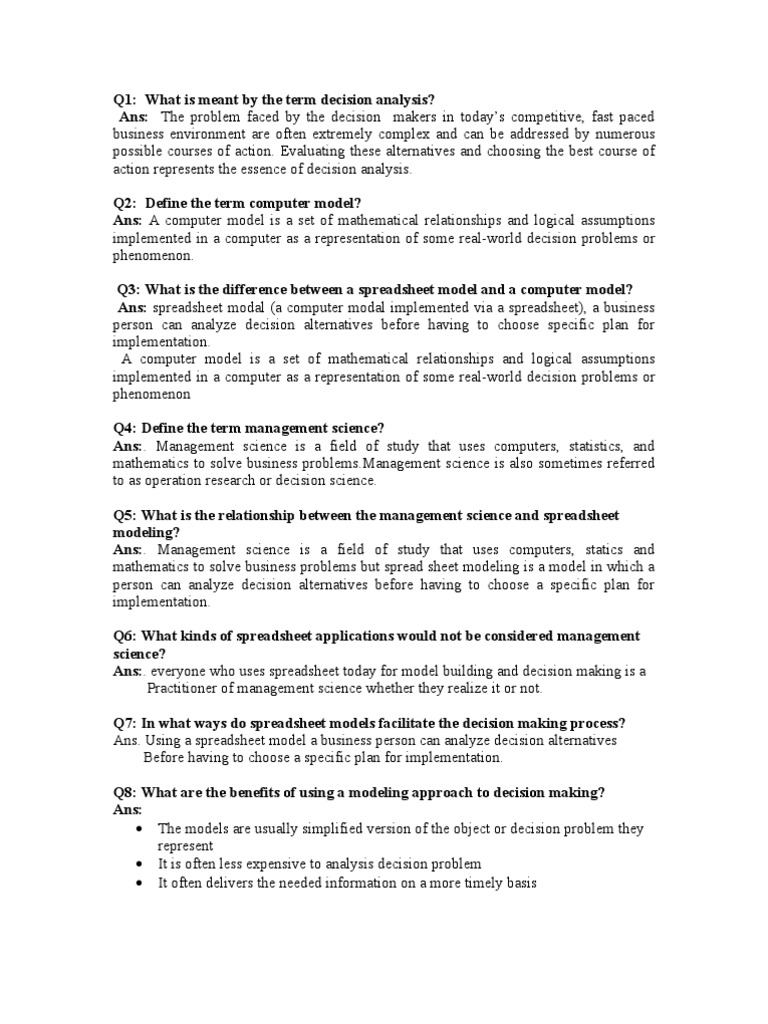 Q1: What is meant by the term decision analysis?
Ans: The problem faced by the decision makers in today's competitive, fast paced business environment are often extremely complex and can be addressed by numerous possible courses of action. Evaluating these alternatives and choosing the best course of action represents the essence of decision analysis.

Q2: Define the term computer model?
Ans: A computer model is a set of mathematical relationships and logical assumptions implemented in a computer as a representation of some real-world decision problems or phenomenon.

Q3: What is the difference between a spreadsheet model and a computer model?
Ans: spreadsheet modal (a computer modal implemented via a spreadsheet), a business person can analyze decision alternatives before having to choose specific plan for implementation.
A computer model is a set of mathematical relationships and logical assumptions implemented in a computer as a representation of some real-world decision problems or phenomenon

Q4: Define the term management science?
Ans:. Management science is a field of study that uses computers, statistics, and mathematics to solve business problems.Management science is also sometimes referred to as operation research or decision science.

Q5: What is the relationship between the management science and spreadsheet modeling?
Ans:. Management science is a field of study that uses computers, statics and mathematics to solve business problems but spread sheet modeling is a model in which a person can analyze decision alternatives before having to choose a specific plan for implementation.

Q6: What kinds of spreadsheet applications would not be considered management science?
Ans:. everyone who uses spreadsheet today for model building and decision making is a Practitioner of management science whether they realize it or not.

Q7: In what ways do spreadsheet models facilitate the decision making process?
Ans. Using a spreadsheet model a business person can analyze decision alternatives Before having to choose a specific plan for implementation.

Q8: What are the benefits of using a modeling approach to decision making?
Ans:
• The models are usually simplified version of the object or decision problem they represent
• It is often less expensive to analysis decision problem
• It often delivers the needed information on a more timely basis